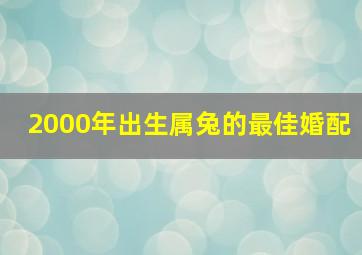 2000年出生属兔的最佳婚配